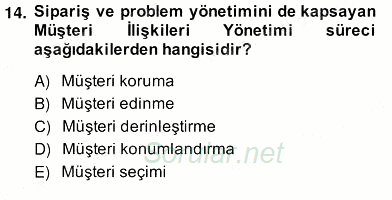 14. Sipariş ve problem yönetimini de kapsayan Müşteri İlişkileri Yönetimi süreci aşağıdakilerden hangisidir?

A) Müşteri koruma
B) Müşteri edinme
C) Müşteri derinleştirme
D) Müşteri konumlandırma
E) Müşteri seçimi

Sorular.net